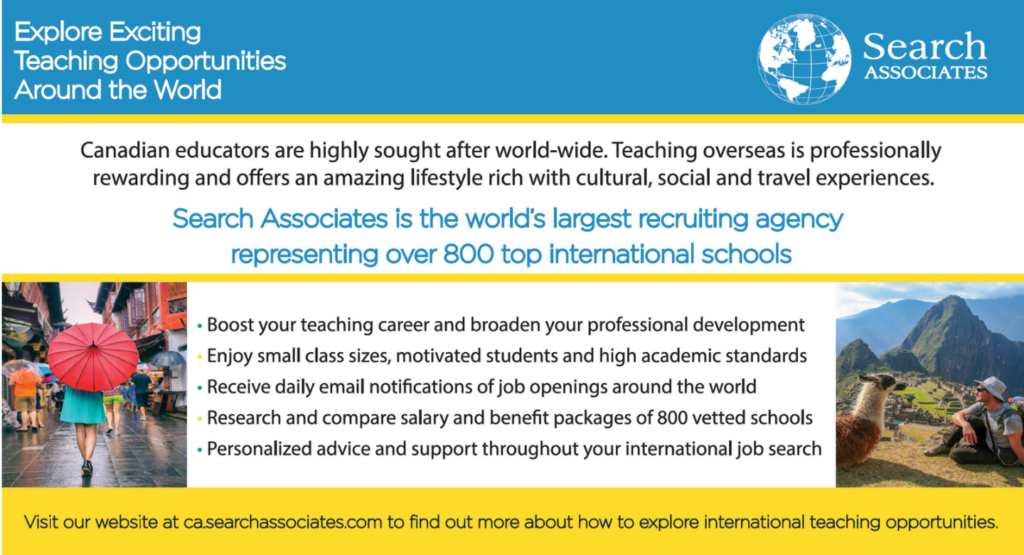 Explore Exciting Teaching Opportunities Around the World

Search ASSOCIATES

Canadian educators are highly sought after world-wide. Teaching overseas is professionally rewarding and offers an amazing lifestyle rich with cultural, social and travel experiences.

Search Associates is the world's largest recruiting agency representing over 800 top international schools

• Boost your teaching career and broaden your professional development
• Enjoy small class sizes, motivated students and high academic standards
• Receive daily email notifications of job openings around the world
• Research and compare salary and benefit packages of 800 vetted schools
• Personalized advice and support throughout your international job search

Visit our website at ca.searchassociates.com to find out more about how to explore international teaching opportunities.